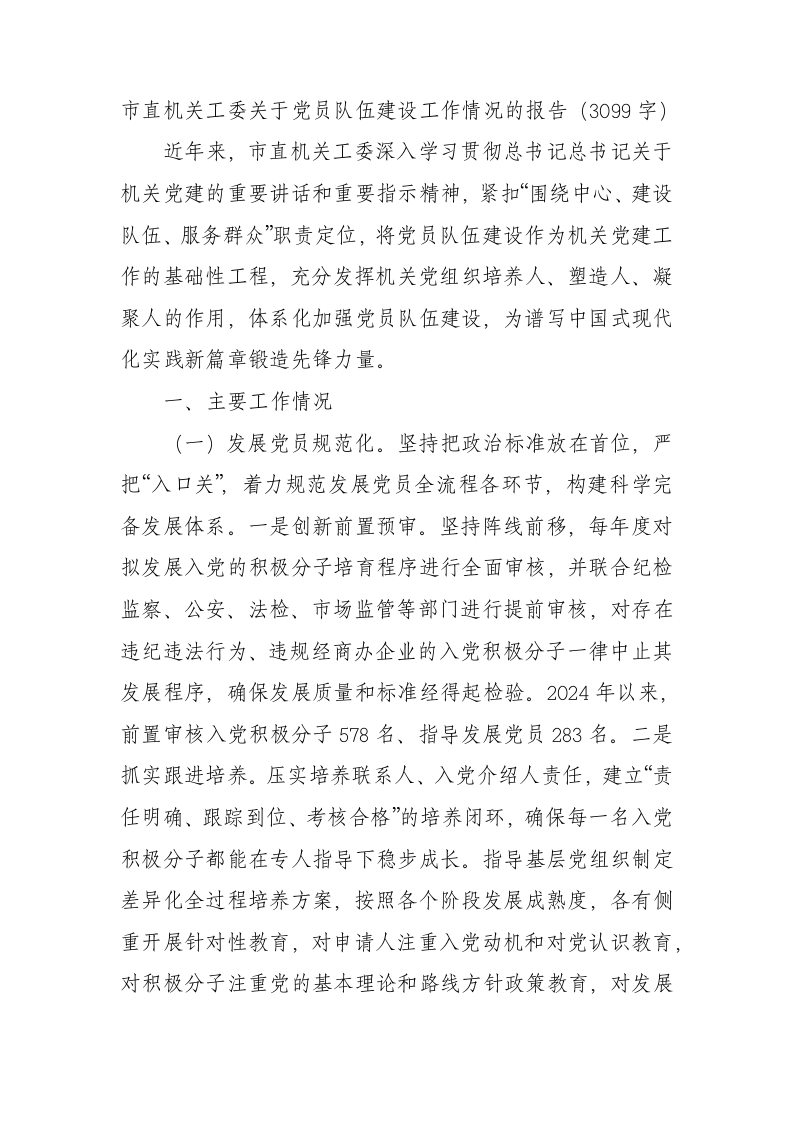 市直机关工委关于党员队伍建设工作情况的报告（3099 字）

近年来，市直机关工委深入学习贯彻总书记总书记关于机关党建的重要讲话和重要指示精神，紧扣“围绕中心、建设队伍、服务群众”职责定位，将党员队伍建设作为机关党建工作的基础性工程，充分发挥机关党组织培养人、塑造人、凝聚人的作用，体系化加强党员队伍建设，为谱写中国式现代化实践新篇章锻造先锋力量。

一、主要工作情况

（一）发展党员规范化。坚持把政治标准放在首位，严把“入口关”，着力规范发展党员全流程各环节，构建科学完备发展体系。一是创新前置预审。坚持阵线前移，每年度对拟发展入党的积极分子培育程序进行全面审核，并联合纪检监察、公安、法检、市场监管等部门进行提前审核，对存在违纪违法行为、违规经商办企业的入党积极分子一律中止其发展程序，确保发展质量和标准经得起检验。2024 年以来，前置审核入党积极分子 578 名、指导发展党员 283 名。二是抓实跟进培养。压实培养联系人、入党介绍人责任，建立“责任明确、跟踪到位、考核合格”的培养闭环，确保每一名入党积极分子都能在专人指导下稳步成长。指导基层党组织制定差异化全过程培养方案，按照各个阶段发展成熟度，各有侧重开展针对性教育，对申请人注重入党动机和对党认识教育，对积极分子注重党的基本理论和路线方针政策教育，对发展